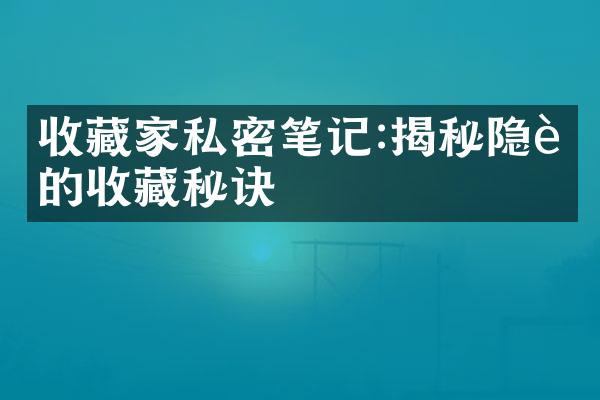 收藏家私密笔记:揭秘隐è的收藏秘诀